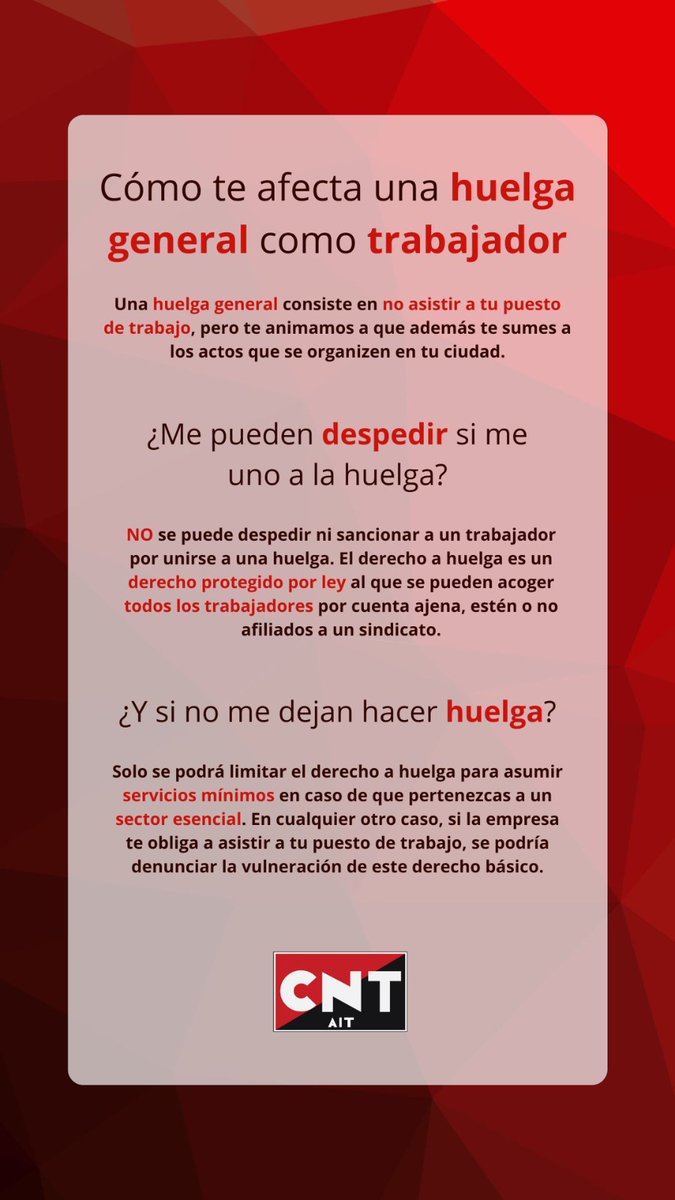 Cómo te afecta una huelga general como trabajador

Una huelga general consiste en no asistir a tu puesto de trabajo, pero te animamos a que además te sumes a los actos que se organizen en tu ciudad.

¿Me pueden despedir si me uno a la huelga?

NO se puede despedir ni sancionar a un trabajador por unirse a una huelga. El derecho a huelga es un derecho protegido por ley al que se pueden acoger todos los trabajadores por cuenta ajena, estén o no afiliados a un sindicato.

¿Y si no me dejan hacer huelga?

Solo se podrá limitar el derecho a huelga para asumir servicios mínimos en caso de que pertenezcas a un sector esencial. En cualquier otro caso, si la empresa te obliga a asistir a tu puesto de trabajo, se podría denunciar la vulneración de este derecho básico.

CNT
AIT